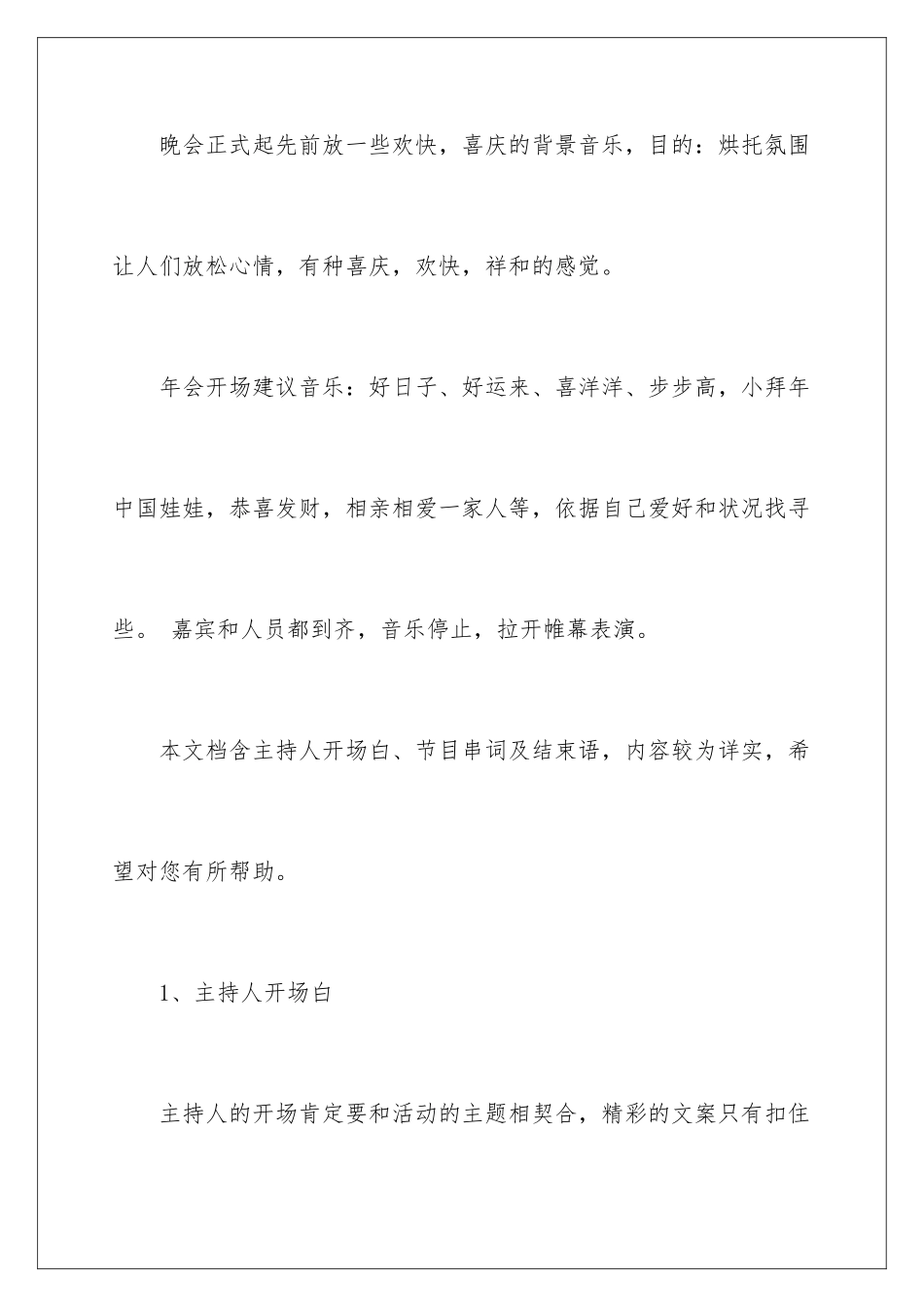 晚会正式起先前放一些欢快，喜庆的背景音乐，目的：烘托氛围让人们放松心情，有种喜庆，欢快，祥和的感觉。

年会开场建议音乐：好日子、好运来、喜洋洋、步步高，小拜年中国娃娃，恭喜发财，相亲相爱一家人等，依据自己爱好和状况找寻些。 嘉宾和人员都到齐，音乐停止，拉开帷幕表演。

本文档含主持人开场白、节目串词及结束语，内容较为详实，希望对您有所帮助。

1、主持人开场白

主持人的开场肯定要和活动的主题相契合，精彩的文案只有扣住